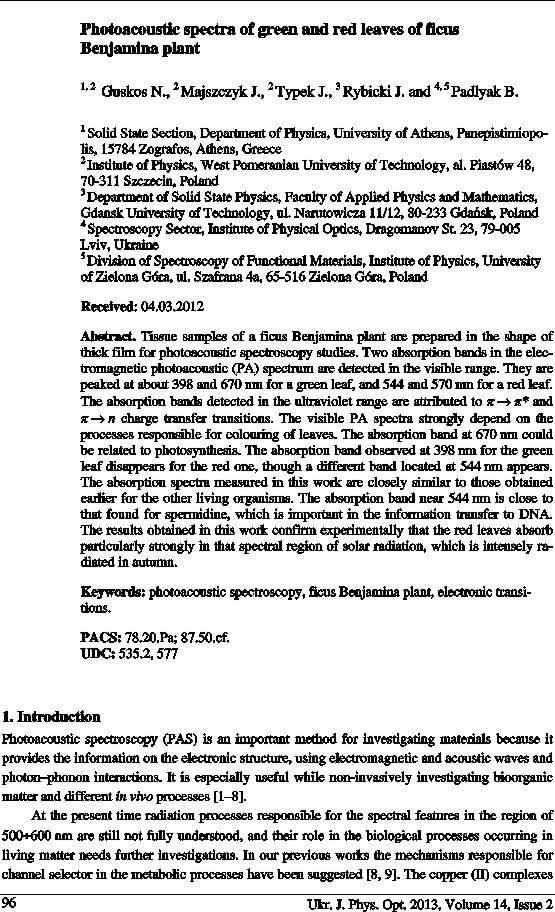 Photoacoustic spectra of green and red leaves of ficus Benjamina plant

$^{1,2}$ Guskos N., $^{2}$Majszczyk J., $^{2}$Typek J., $^{3}$Rybicki J. and $^{4,5}$Padlyak B.

$^{1}$ Solid State Section, Department of Physics, University of Athens, Panepistimiopolis, 15784 Zografos, Athens, Greece
$^{2}$ Institute of Physics, West Pomeranian University of Technology, al. Piastów 48, 70-311 Szczecin, Poland
$^{3}$ Department of Solid State Physics, Faculty of Applied Physics and Mathematics, Gdansk University of Technology, ul. Narutowicza 11/12, 80-233 Gdańsk, Poland
$^{4}$ Spectroscopy Sector, Institute of Physical Optics, Dragomanov St. 23, 79-005 Lviv, Ukraine
$^{5}$ Division of Spectroscopy of Functional Materials, Institute of Physics, University of Zielona Góra, ul. Szafrana 4a, 65-516 Zielona Góra, Poland

Received: 04.03.2012

Abstract. Tissue samples of a ficus Benjamina plant are prepared in the shape of thick film for photoacoustic spectroscopy studies. Two absorption bands in the electromagnetic photoacoustic (PA) spectrum are detected in the visible range. They are peaked at about 398 and 670 nm for a green leaf, and 544 and 570 nm for a red leaf. The absorption bands detected in the ultraviolet range are attributed to $\pi \rightarrow \pi^*$ and $\pi \rightarrow n$ charge transfer transitions. The visible PA spectra strongly depend on the processes responsible for colouring of leaves. The absorption band at 670 nm could be related to photosynthesis. The absorption band observed at 398 nm for the green leaf disappears for the red one, though a different band located at 544 nm appears. The absorption spectra measured in this work are closely similar to those obtained earlier for the other living organisms. The absorption band near 544 nm is close to that found for spermidine, which is important in the information transfer to DNA. The results obtained in this work confirm experimentally that the red leaves absorb particularly strongly in that spectral region of solar radiation, which is intensely radiated in autumn.

Keywords: photoacoustic spectroscopy, ficus Benjamina plant, electronic transitions.

PACS: 78.20.Pa; 87.50.cf.
UDC: 535.2, 577

1. Introduction
Photoacoustic spectroscopy (PAS) is an important method for investigating materials because it provides the information on the electronic structure, using electromagnetic and acoustic waves and photon–phonon interactions. It is especially useful while non-invasively investigating bioorganic matter and different in vivo processes [1–8].

At the present time radiation processes responsible for the spectral features in the region of 500÷600 nm are still not fully understood, and their role in the biological processes occurring in living matter needs further investigations. In our previous works the mechanisms responsible for channel selector in the metabolic processes have been suggested [8, 9]. The copper (II) complexes

96 Ukr. J. Phys. Opt. 2013, Volume 14, Issue 2